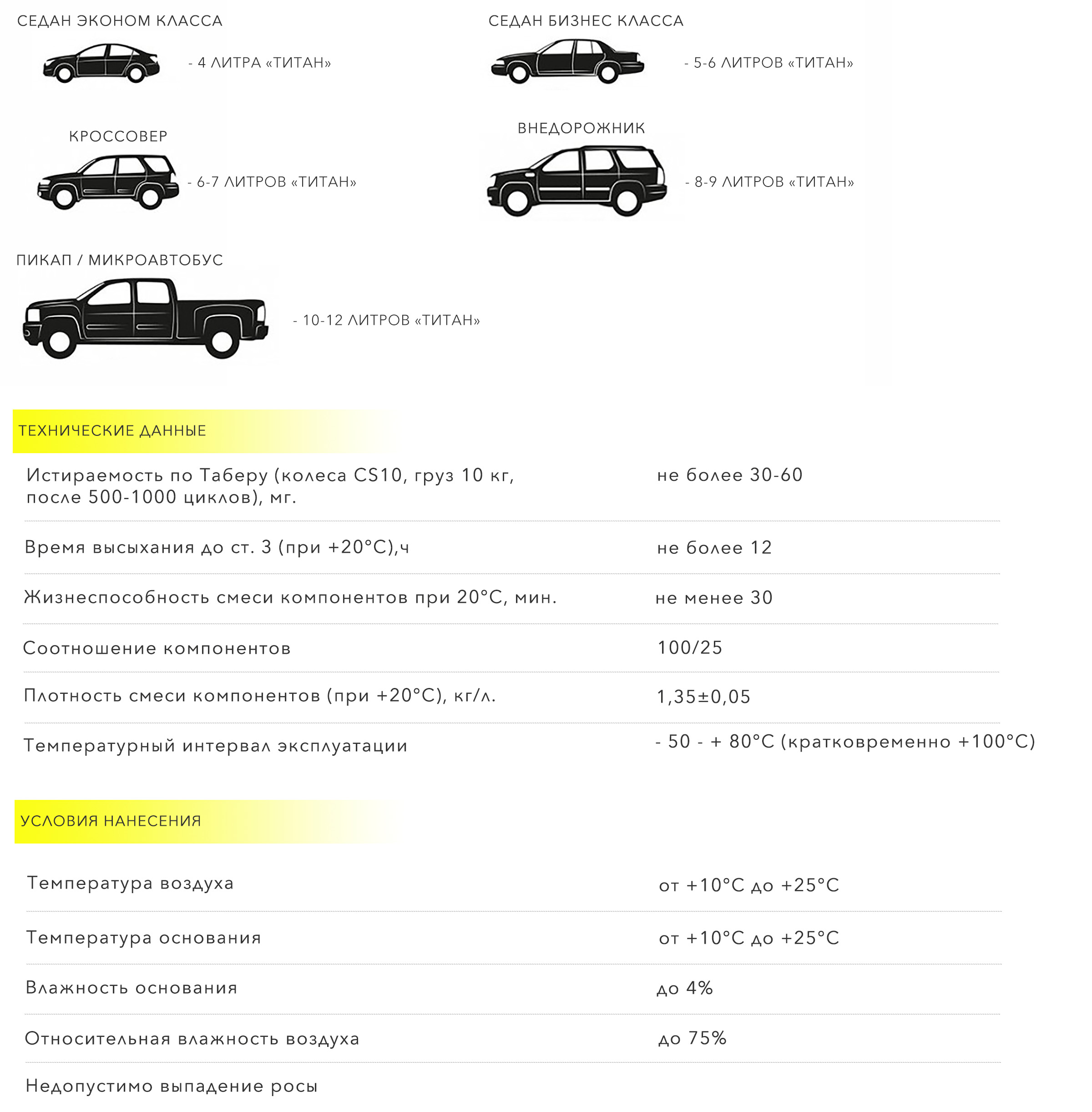 СЕДАН ЭКОНОМ КЛАССА

- 4 ЛИТРА «ТИТАН»

СЕДАН БИЗНЕС КЛАССА

- 5-6 ЛИТРОВ «ТИТАН»

КРОССОВЕР

- 6-7 ЛИТРОВ «ТИТАН»

ВНЕДОРОЖНИК

- 8-9 ЛИТРОВ «ТИТАН»

ПИКАП / МИКРОАВТОБУС

- 10-12 ЛИТРОВ «ТИТАН»

ТЕХНИЧЕСКИЕ ДАННЫЕ

| | |
|---|---|
| Истираемость по Таберу (колеса CS10, груз 10 кг, после 500-1000 циклов), мг. | не более 30-60 |
| Время высыхания до ст. 3 (при +20°С),ч | не более 12 |
| Жизнеспособность смеси компонентов при 20°С, мин. | не менее 30 |
| Соотношение компонентов | 100/25 |
| Плотность смеси компонентов (при +20°С), кг/л. | 1,35±0,05 |
| Температурный интервал эксплуатации | - 50 - + 80°С (кратковременно +100°С) |

УСЛОВИЯ НАНЕСЕНИЯ

| | |
|---|---|
| Температура воздуха | от +10°С до +25°С |
| Температура основания | от +10°С до +25°С |
| Влажность основания | до 4% |
| Относительная влажность воздуха | до 75% |
| Недопустимо выпадение росы | |